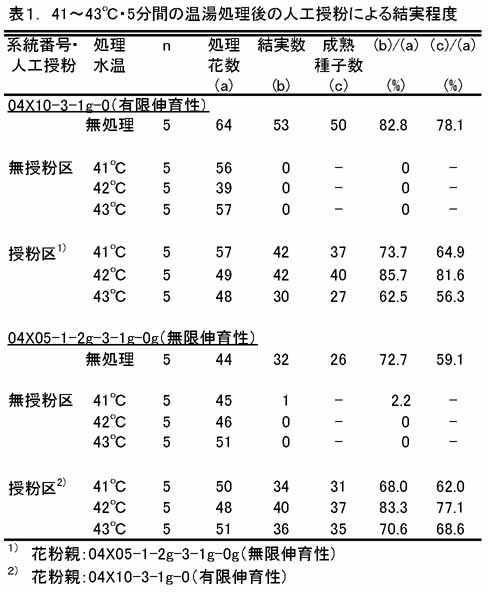 表1. 41～43℃・5分間の温湯処理後の人工授粉による結実程度

| 系統番号・人工授粉 | 処理水温 | n | 処理花数 (a) | 結実数 (b) | 成熟種子数 (c) | (b)/(a) (%) | (c)/(a) (%) |
|---|---|---|---|---|---|---|---|
| 04X10-3-1g-0(有限伸育性) | | | | | | | |
| | 無処理 | 5 | 64 | 53 | 50 | 82.8 | 78.1 |
| 無授粉区 | 41℃ | 5 | 56 | 0 | − | 0 | − |
| | 42℃ | 5 | 39 | 0 | − | 0 | − |
| | 43℃ | 5 | 57 | 0 | − | 0 | − |
| 授粉区$^{1)}$ | 41℃ | 5 | 57 | 42 | 37 | 73.7 | 64.9 |
| | 42℃ | 5 | 49 | 42 | 40 | 85.7 | 81.6 |
| | 43℃ | 5 | 48 | 30 | 27 | 62.5 | 56.3 |
| 04X05-1-2g-3-1g-0g(無限伸育性) | | | | | | | |
| | 無処理 | 5 | 44 | 32 | 26 | 72.7 | 59.1 |
| 無授粉区 | 41℃ | 5 | 45 | 1 | − | 2.2 | − |
| | 42℃ | 5 | 46 | 0 | − | 0 | − |
| | 43℃ | 5 | 51 | 0 | − | 0 | − |
| 授粉区$^{2)}$ | 41℃ | 5 | 50 | 34 | 31 | 68.0 | 62.0 |
| | 42℃ | 5 | 48 | 40 | 37 | 83.3 | 77.1 |
| | 43℃ | 5 | 51 | 36 | 35 | 70.6 | 68.6 |

$^{1)}$ 花粉親:04X05-1-2g-3-1g-0g(無限伸育性)
$^{2)}$ 花粉親:04X10-3-1g-0(有限伸育性)